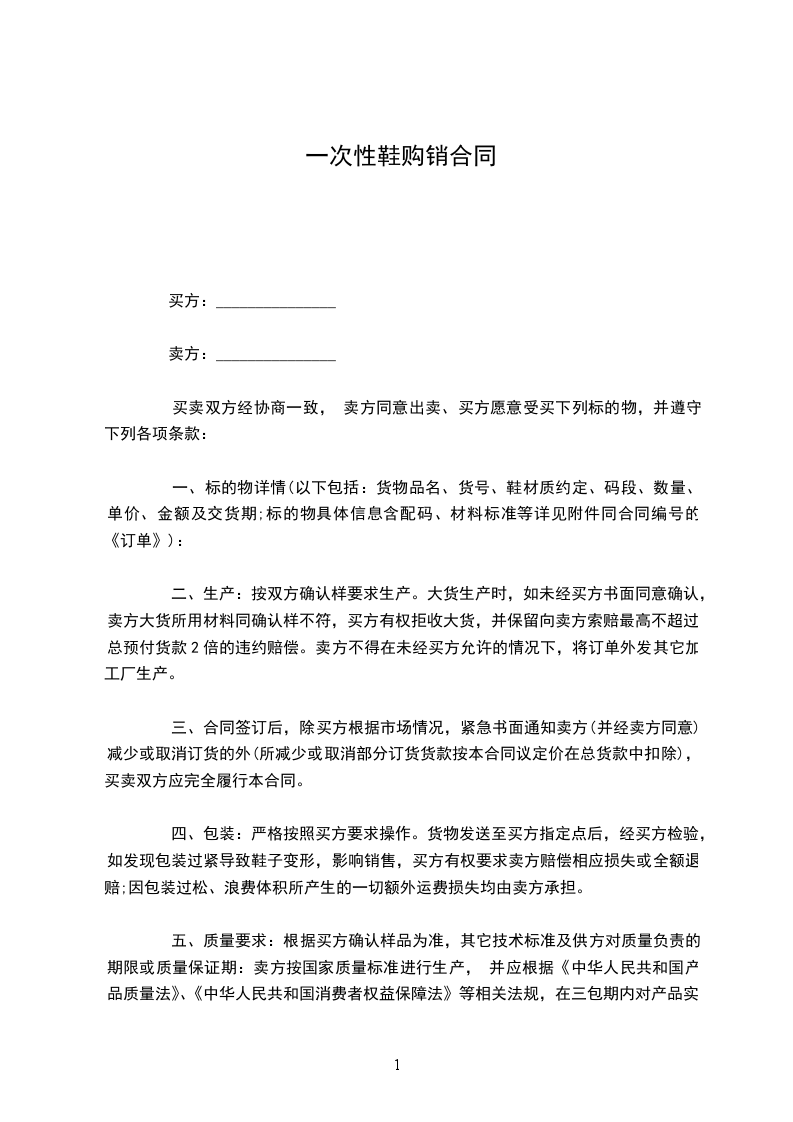 一次性鞋购销合同

买方：_______________

卖方：_______________

买卖双方经协商一致， 卖方同意出卖、买方愿意受买下列标的物，并遵守下列各项条款：

一、标的物详情(以下包括：货物品名、货号、鞋材质约定、码段、数量、单价、金额及交货期;标的物具体信息含配码、材料标准等详见附件同合同编号的《订单》)：

二、生产：按双方确认样要求生产。大货生产时，如未经买方书面同意确认，卖方大货所用材料同确认样不符，买方有权拒收大货，并保留向卖方索赔最高不超过总预付货款 2 倍的违约赔偿。卖方不得在未经买方允许的情况下，将订单外发其它加工厂生产。

三、合同签订后，除买方根据市场情况，紧急书面通知卖方(并经卖方同意)减少或取消订货的外(所减少或取消部分订货货款按本合同议定价在总货款中扣除)，买卖双方应完全履行本合同。

四、包装：严格按照买方要求操作。货物发送至买方指定点后，经买方检验，如发现包装过紧导致鞋子变形，影响销售，买方有权要求卖方赔偿相应损失或全额退赔;因包装过松、浪费体积所产生的一切额外运费损失均由卖方承担。

五、质量要求：根据买方确认样品为准，其它技术标准及供方对质量负责的期限或质量保证期：卖方按国家质量标准进行生产， 并应根据《中华人民共和国产品质量法》、《中华人民共和国消费者权益保障法》等相关法规，在三包期内对产品实

1